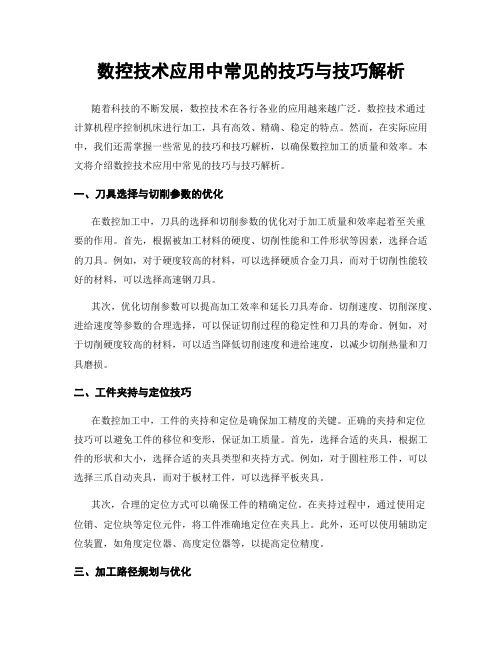 数控技术应用中常见的技巧与技巧解析

随着科技的不断发展，数控技术在各行各业的应用越来越广泛。数控技术通过计算机程序控制机床进行加工，具有高效、精确、稳定的特点。然而，在实际应用中，我们还需掌握一些常见的技巧和技巧解析，以确保数控加工的质量和效率。本文将介绍数控技术应用中常见的技巧与技巧解析。

一、刀具选择与切削参数的优化

在数控加工中，刀具的选择和切削参数的优化对于加工质量和效率起着至关重要的作用。首先，根据被加工材料的硬度、切削性能和工件形状等因素，选择合适的刀具。例如，对于硬度较高的材料，可以选择硬质合金刀具，而对于切削性能较好的材料，可以选择高速钢刀具。

其次，优化切削参数可以提高加工效率和延长刀具寿命。切削速度、切削深度、进给速度等参数的合理选择，可以保证切削过程的稳定性和刀具的寿命。例如，对于切削硬度较高的材料，可以适当降低切削速度和进给速度，以减少切削热量和刀具磨损。

二、工件夹持与定位技巧

在数控加工中，工件的夹持和定位是确保加工精度的关键。正确的夹持和定位技巧可以避免工件的移位和变形，保证加工质量。首先，选择合适的夹具，根据工件的形状和大小，选择合适的夹具类型和夹持方式。例如，对于圆柱形工件，可以选择三爪自动夹具，而对于板材工件，可以选择平板夹具。

其次，合理的定位方式可以确保工件的精确定位。在夹持过程中，通过使用定位销、定位块等定位元件，将工件准确地定位在夹具上。此外，还可以使用辅助定位装置，如角度定位器、高度定位器等，以提高定位精度。

三、加工路径规划与优化